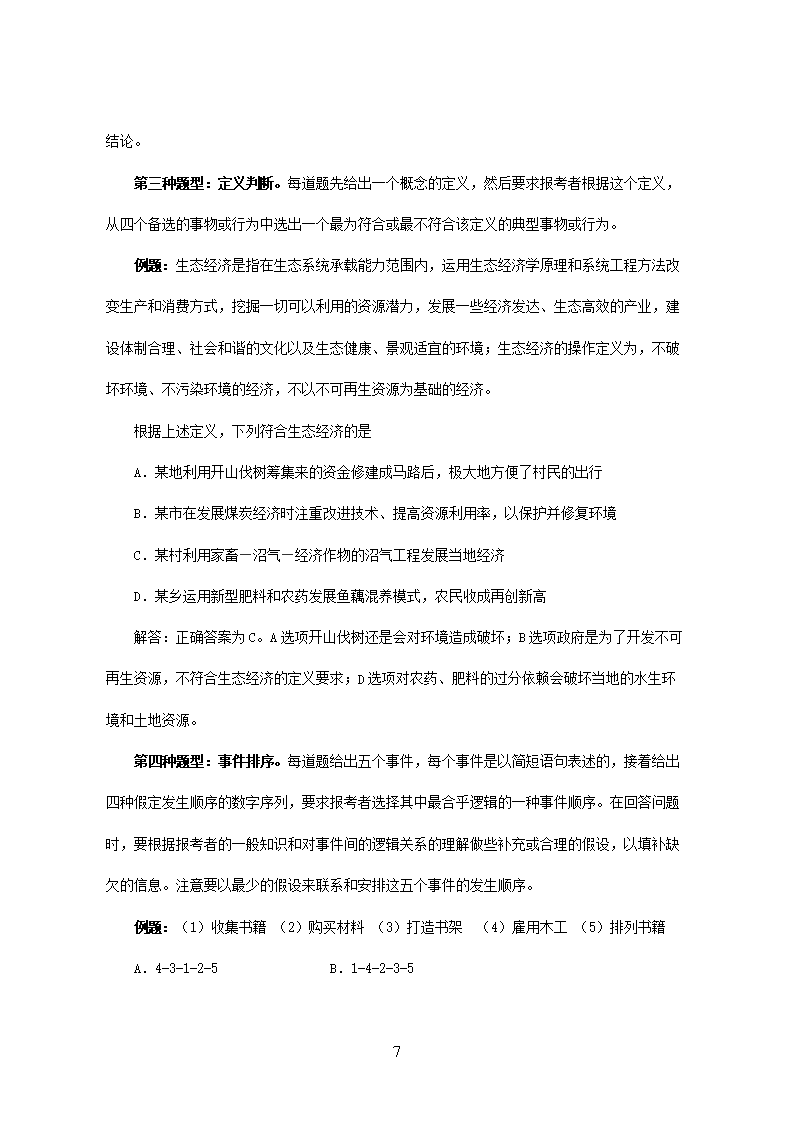 结论。

第三种题型：定义判断。每道题先给出一个概念的定义，然后要求报考者根据这个定义，从四个备选的事物或行为中选出一个最为符合或最不符合该定义的典型事物或行为。

例题：生态经济是指在生态系统承载能力范围内，运用生态经济学原理和系统工程方法改变生产和消费方式，挖掘一切可以利用的资源潜力，发展一些经济发达、生态高效的产业，建设体制合理、社会和谐的文化以及生态健康、景观适宜的环境；生态经济的操作定义为，不破坏环境、不污染环境的经济，不以不可再生资源为基础的经济。

根据上述定义，下列符合生态经济的是

A．某地利用开山伐树筹集来的资金修建成马路后，极大地方便了村民的出行

B．某市在发展煤炭经济时注重改进技术、提高资源利用率，以保护并修复环境

C．某村利用家畜－沼气－经济作物的沼气工程发展当地经济

D．某乡运用新型肥料和农药发展鱼藕混养模式，农民收成再创新高

解答：正确答案为C。A选项开山伐树还是会对环境造成破坏；B选项政府是为了开发不可再生资源，不符合生态经济的定义要求；D选项对农药、肥料的过分依赖会破坏当地的水生环境和土地资源。

第四种题型：事件排序。每道题给出五个事件，每个事件是以简短语句表述的，接着给出四种假定发生顺序的数字序列，要求报考者选择其中最合乎逻辑的一种事件顺序。在回答问题时，要根据报考者的一般知识和对事件间的逻辑关系的理解做些补充或合理的假设，以填补缺欠的信息。注意要以最少的假设来联系和安排这五个事件的发生顺序。

例题：（1）收集书籍 （2）购买材料 （3）打造书架 （4）雇用木工 （5）排列书籍

A．4-3-1-2-5 B．1-4-2-3-5

7